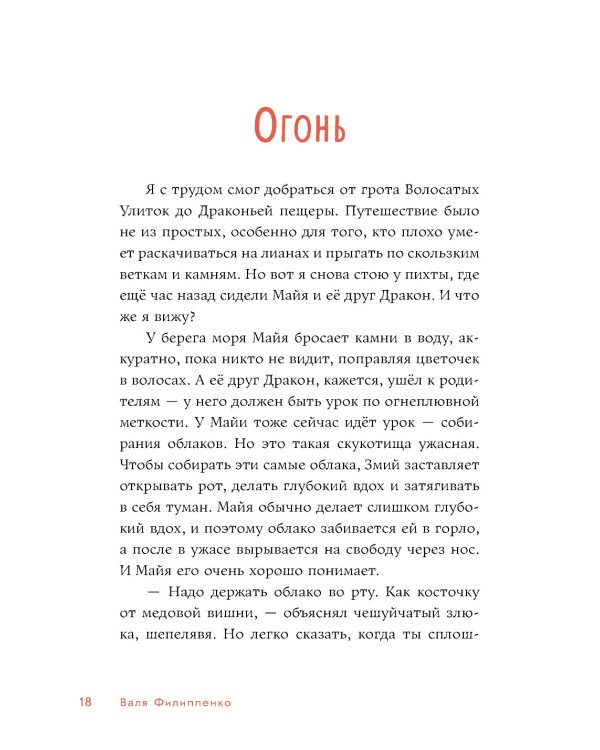 Огонь

Я с трудом смог добраться от грота Волосатых Улиток до Драконьей пещеры. Путешествие было не из простых, особенно для того, кто плохо умеет раскачиваться на лианах и прыгать по скользким веткам и камням. Но вот я снова стою у пихты, где ещё час назад сидели Майя и её друг Дракон. И что же я вижу?

У берега моря Майя бросает камни в воду, аккуратно, пока никто не видит, поправляя цветочек в волосах. А её друг Дракон, кажется, ушёл к родителям — у него должен быть урок по огнеплювной меткости. У Майи тоже сейчас идёт урок — собирания облаков. Но это такая скукотища ужасная. Чтобы собирать эти самые облака, Змий заставляет открывать рот, делать глубокий вдох и затягивать в себя туман. Майя обычно делает слишком глубокий вдох, и поэтому облако забивается ей в горло, а после в ужасе вырывается на свободу через нос. И Майя его очень хорошо понимает.

— Надо держать облако во рту. Как косточку от медовой вишни, — объяснял чешуйчатый злюка, шепелявя. Но легко сказать, когда ты сплош-

18 Валя Филиппенко